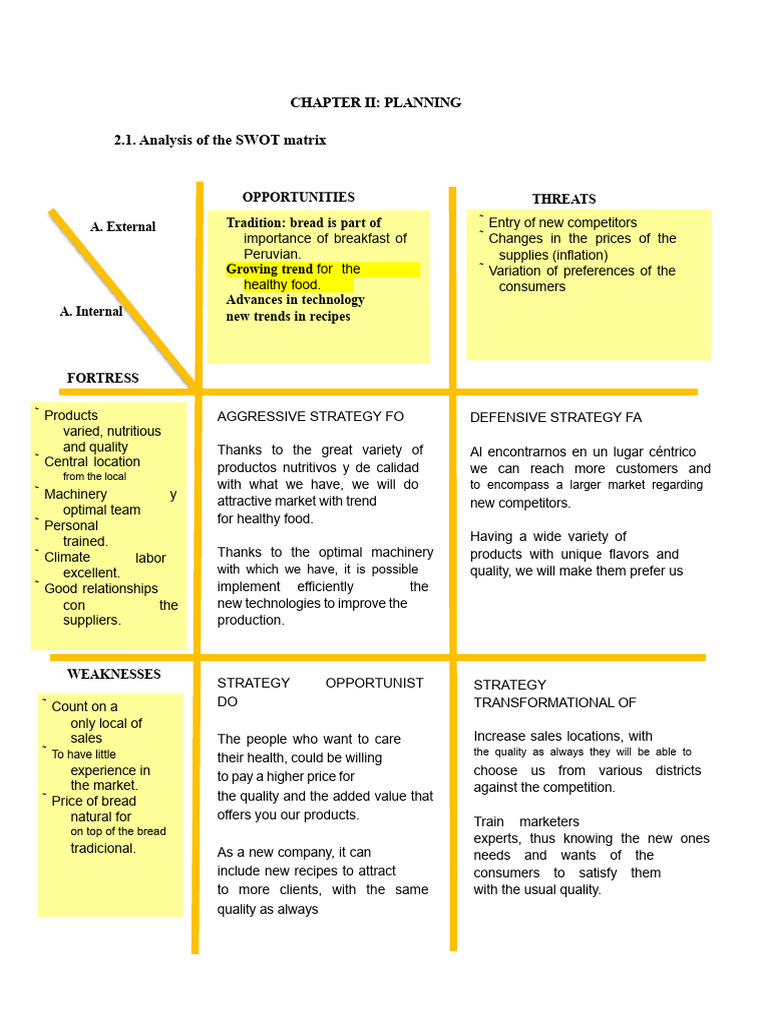 CHAPTER II: PLANNING

2.1. Analysis of the SWOT matrix

A. External

A. Internal

OPPORTUNITIES

Tradition: bread is part of importance of breakfast of Peruvian.
Growing trend for the healthy food.
Advances in technology
new trends in recipes

THREATS

˜ Entry of new competitors
˜ Changes in the prices of the supplies (inflation)
˜ Variation of preferences of the consumers

FORTRESS

˜ Products varied, nutritious and quality
˜ Central location from the local
˜ Machinery y optimal team
˜ Personal trained.
˜ Climate labor excellent.
˜ Good relationships con the suppliers.

AGGRESSIVE STRATEGY FO

Thanks to the great variety of productos nutritivos y de calidad with what we have, we will do attractive market with trend for healthy food.

Thanks to the optimal machinery with which we have, it is possible implement efficiently the new technologies to improve the production.

DEFENSIVE STRATEGY FA

Al encontrarnos en un lugar céntrico we can reach more customers and to encompass a larger market regarding new competitors.

Having a wide variety of products with unique flavors and quality, we will make them prefer us

WEAKNESSES

˜ Count on a only local of sales
˜ To have little experience in the market.
˜ Price of bread natural for on top of the bread tradicional.

STRATEGY OPPORTUNIST DO

The people who want to care their health, could be willing to pay a higher price for the quality and the added value that offers you our products.

As a new company, it can include new recipes to attract to more clients, with the same quality as always

STRATEGY TRANSFORMATIONAL OF

Increase sales locations, with the quality as always they will be able to choose us from various districts against the competition.

Train marketers experts, thus knowing the new ones needs and wants of the consumers to satisfy them with the usual quality.